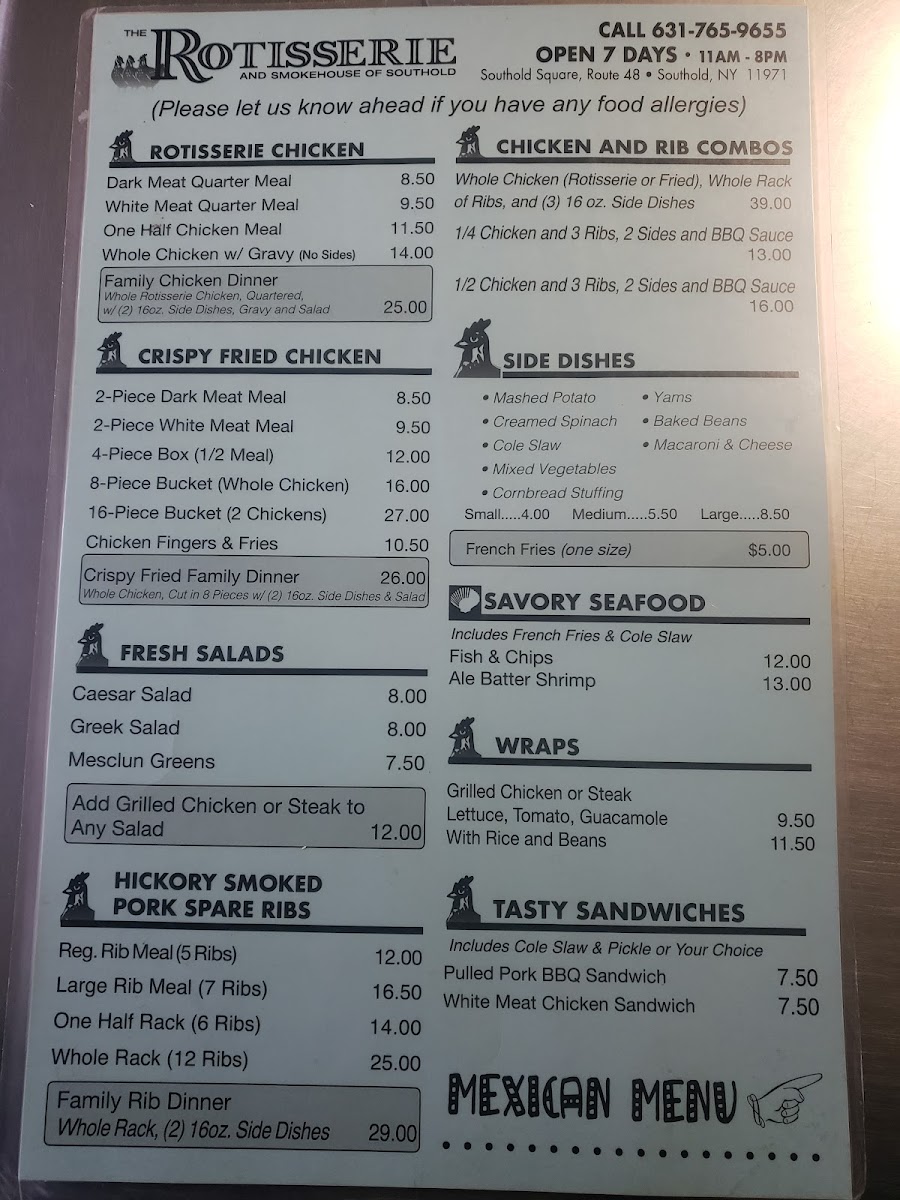 THE ROTISSERIE AND SMOKEHOUSE OF SOUTHOLD

CALL 631-765-9655
OPEN 7 DAYS • 11AM - 8PM
Southold Square, Route 48 • Southold, NY 11971

(Please let us know ahead if you have any food allergies)

ROTISSERIE CHICKEN

Dark Meat Quarter Meal 8.50
White Meat Quarter Meal 9.50
One Half Chicken Meal 11.50
Whole Chicken w/ Gravy (No Sides) 14.00

Family Chicken Dinner
Whole Rotisserie Chicken, Quartered, w/ (2) 16oz. Side Dishes, Gravy and Salad 25.00

CRISPY FRIED CHICKEN

2-Piece Dark Meat Meal 8.50
2-Piece White Meat Meal 9.50
4-Piece Box (1/2 Meal) 12.00
8-Piece Bucket (Whole Chicken) 16.00
16-Piece Bucket (2 Chickens) 27.00
Chicken Fingers & Fries 10.50

Crispy Fried Family Dinner 26.00
Whole Chicken, Cut in 8 Pieces w/ (2) 16oz. Side Dishes & Salad

FRESH SALADS

Caesar Salad 8.00
Greek Salad 8.00
Mesclun Greens 7.50

Add Grilled Chicken or Steak to Any Salad 12.00

HICKORY SMOKED PORK SPARE RIBS

Reg. Rib Meal (5 Ribs) 12.00
Large Rib Meal (7 Ribs) 16.50
One Half Rack (6 Ribs) 14.00
Whole Rack (12 Ribs) 25.00

Family Rib Dinner
Whole Rack, (2) 16oz. Side Dishes 29.00

CHICKEN AND RIB COMBOS

Whole Chicken (Rotisserie or Fried), Whole Rack of Ribs, and (3) 16 oz. Side Dishes 39.00

1/4 Chicken and 3 Ribs, 2 Sides and BBQ Sauce 13.00

1/2 Chicken and 3 Ribs, 2 Sides and BBQ Sauce 16.00

SIDE DISHES

• Mashed Potato
• Creamed Spinach
• Cole Slaw
• Mixed Vegetables
• Cornbread Stuffing
• Yams
• Baked Beans
• Macaroni & Cheese

Small.....4.00 Medium.....5.50 Large.....8.50

French Fries (one size) $5.00

SAVORY SEAFOOD

Includes French Fries & Cole Slaw
Fish & Chips 12.00
Ale Batter Shrimp 13.00

WRAPS

Grilled Chicken or Steak
Lettuce, Tomato, Guacamole 9.50
With Rice and Beans 11.50

TASTY SANDWICHES

Includes Cole Slaw & Pickle or Your Choice
Pulled Pork BBQ Sandwich 7.50
White Meat Chicken Sandwich 7.50

MEXICAN MENU